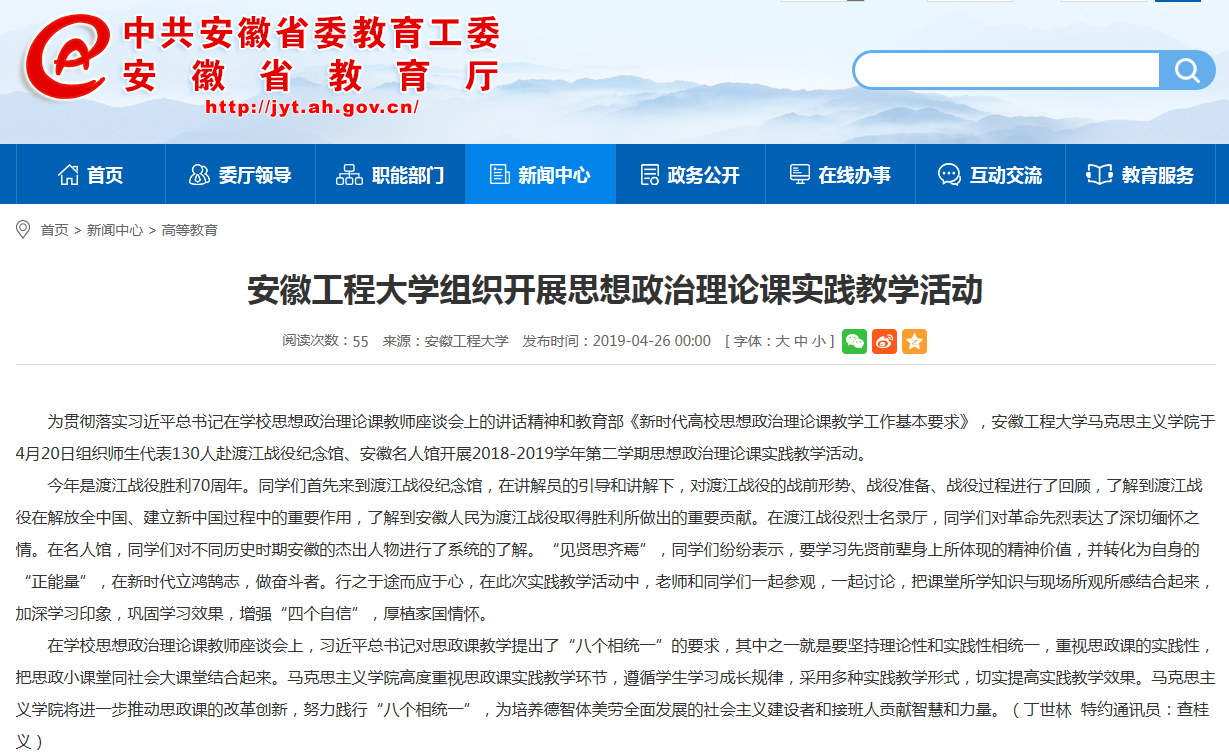 中共安徽省委教育工委
安徽省教育厅
http://jyt.ah.gov.cn/

首页 委厅领导 职能部门 新闻中心 政务公开 在线办事 互动交流 教育服务

首页 > 新闻中心 > 高等教育

安徽工程大学组织开展思想政治理论课实践教学活动

阅读次数：55 来源：安徽工程大学 发布时间：2019-04-26 00:00 [ 字体：大 中 小 ]

为贯彻落实习近平总书记在学校思想政治理论课教师座谈会上的讲话精神和教育部《新时代高校思想政治理论课教学工作基本要求》，安徽工程大学马克思主义学院于4月20日组织师生代表130人赴渡江战役纪念馆、安徽名人馆开展2018-2019学年第二学期思想政治理论课实践教学活动。

今年是渡江战役胜利70周年。同学们首先来到渡江战役纪念馆，在讲解员的引导和讲解下，对渡江战役的战前形势、战役准备、战役过程进行了回顾，了解到渡江战役在解放全中国、建立新中国过程中的重要作用，了解到安徽人民为渡江战役取得胜利所做出的重要贡献。在渡江战役烈士名录厅，同学们对革命先烈表达了深切缅怀之情。在名人馆，同学们对不同历史时期安徽的杰出人物进行了系统的了解。“见贤思齐焉”，同学们纷纷表示，要学习先贤前辈身上所体现的精神价值，并转化为自身的“正能量”，在新时代立鸿鹄志，做奋斗者。行之于途而应于心，在此次实践教学活动中，老师和同学们一起参观，一起讨论，把课堂所学知识与现场所观所感结合起来，加深学习印象，巩固学习效果，增强“四个自信”，厚植家国情怀。

在学校思想政治理论课教师座谈会上，习近平总书记对思政课教学提出了“八个相统一”的要求，其中之一就是要坚持理论性和实践性相统一，重视思政课的实践性，把思政小课堂同社会大课堂结合起来。马克思主义学院高度重视思政课实践教学环节，遵循学生学习成长规律，采用多种实践教学形式，切实提高实践教学效果。马克思主义学院将进一步推动思政课的改革创新，努力践行“八个相统一”，为培养德智体美劳全面发展的社会主义建设者和接班人贡献智慧和力量。（丁世林 特约通讯员：查桂义）